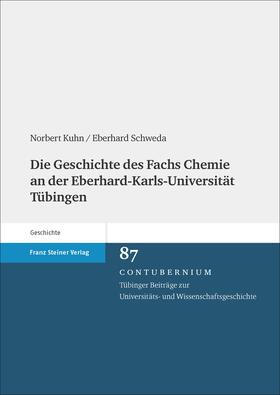 Norbert Kuhn / Eberhard Schweda

Die Geschichte des Fachs Chemie an der Eberhard-Karls-Universität Tübingen

Geschichte

Franz Steiner Verlag

87

CONTUBERNIUM

Tübinger Beiträge zur Universitäts- und Wissenschaftsgeschichte